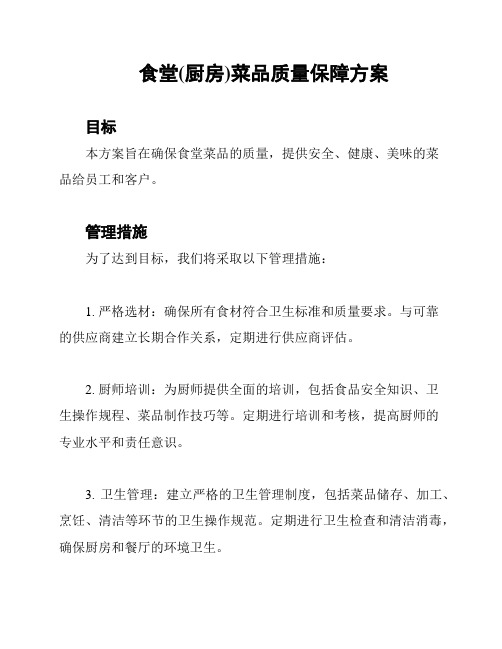 食堂(厨房)菜品质量保障方案

目标

本方案旨在确保食堂菜品的质量，提供安全、健康、美味的菜品给员工和客户。

管理措施

为了达到目标，我们将采取以下管理措施：

1. 严格选材：确保所有食材符合卫生标准和质量要求。与可靠的供应商建立长期合作关系，定期进行供应商评估。

2. 厨师培训：为厨师提供全面的培训，包括食品安全知识、卫生操作规程、菜品制作技巧等。定期进行培训和考核，提高厨师的专业水平和责任意识。

3. 卫生管理：建立严格的卫生管理制度，包括菜品储存、加工、烹饪、清洁等环节的卫生操作规范。定期进行卫生检查和清洁消毒，确保厨房和餐厅的环境卫生。